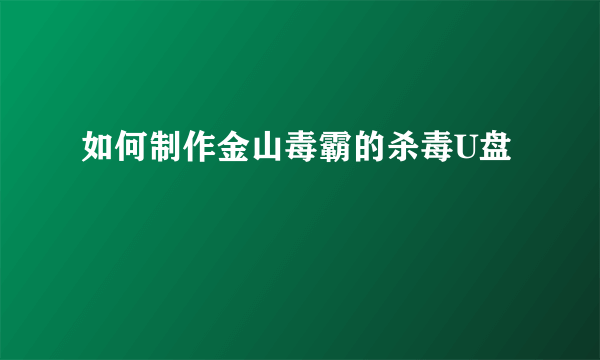 如何制作金山毒霸的杀毒U盘